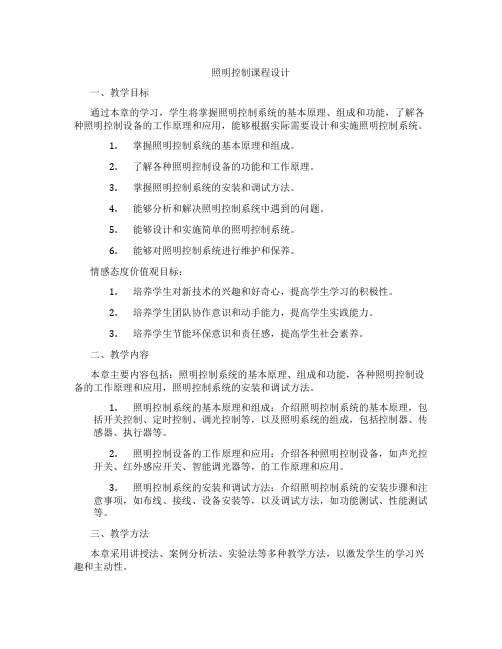 照明控制课程设计

一、教学目标

通过本章的学习，学生将掌握照明控制系统的基本原理、组成和功能，了解各种照明控制设备的工作原理和应用，能够根据实际需要设计和实施照明控制系统。

1. 掌握照明控制系统的基本原理和组成。

2. 了解各种照明控制设备的功能和工作原理。

3. 掌握照明控制系统的安装和调试方法。

4. 能够分析和解决照明控制系统中遇到的问题。

5. 能够设计和实施简单的照明控制系统。

6. 能够对照明控制系统进行维护和保养。

情感态度价值观目标：

1. 培养学生对新技术的兴趣和好奇心，提高学生学习的积极性。

2. 培养学生团队协作意识和动手能力，提高学生实践能力。

3. 培养学生节能环保意识和责任感，提高学生社会素养。

二、教学内容

本章主要内容包括：照明控制系统的基本原理、组成和功能，各种照明控制设备的工作原理和应用，照明控制系统的安装和调试方法。

1. 照明控制系统的基本原理和组成：介绍照明控制系统的基本原理，包括开关控制、定时控制、调光控制等，以及照明系统的组成，包括控制器、传感器、执行器等。

2. 照明控制设备的工作原理和应用：介绍各种照明控制设备，如声光控开关、红外感应开关、智能调光器等，的工作原理和应用。

3. 照明控制系统的安装和调试方法：介绍照明控制系统的安装步骤和注意事项，如布线、接线、设备安装等，以及调试方法，如功能测试、性能测试等。

三、教学方法

本章采用讲授法、案例分析法、实验法等多种教学方法，以激发学生的学习兴趣和主动性。